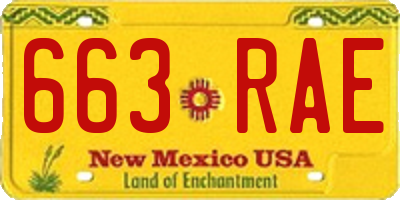 663 RAE

New Mexico USA
Land of Enchantment